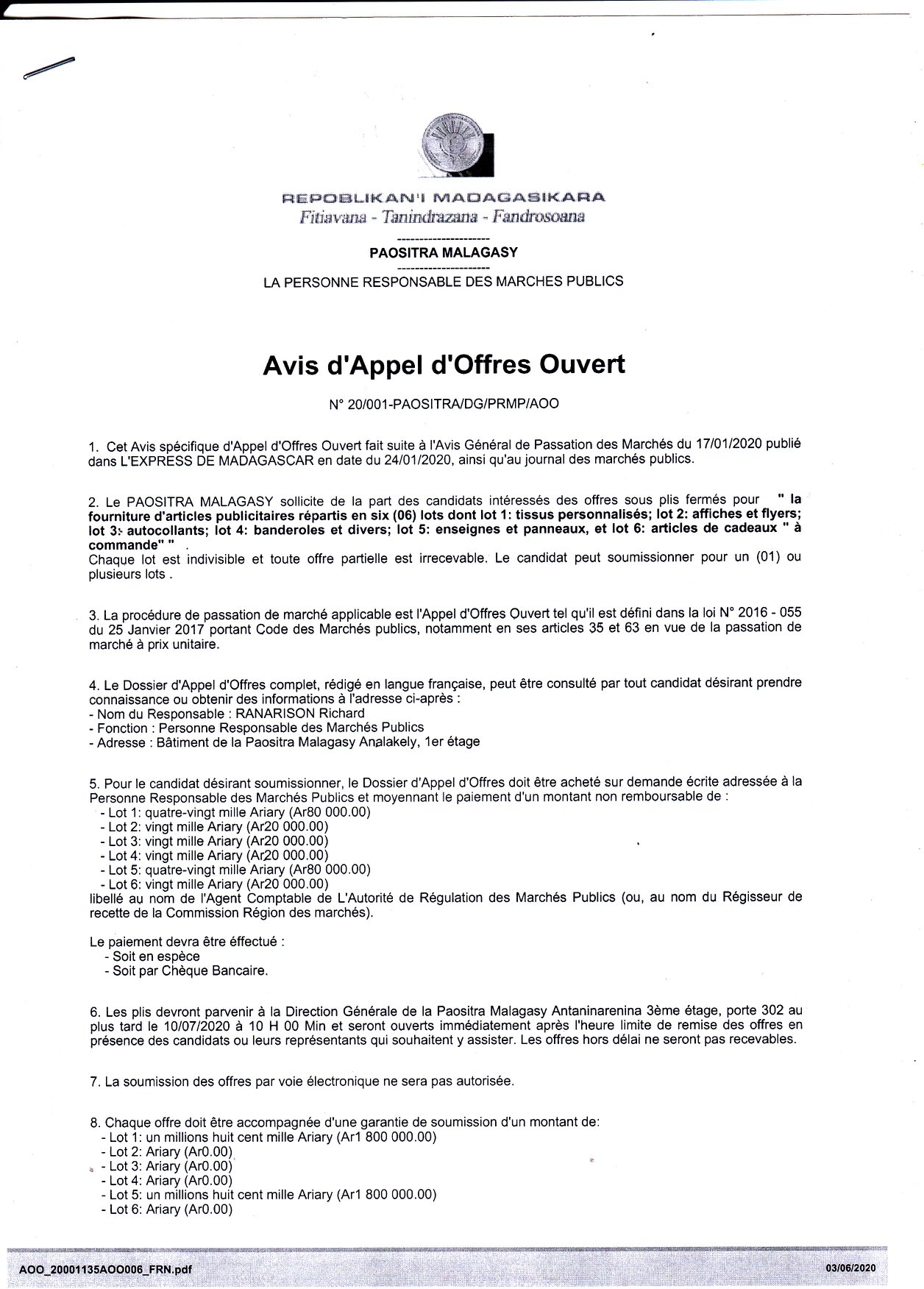 REPOBLIKAN'I MADAGASIKARA
Fitiavana - Tanindrazana - Fandrosoana

---------------------
PAOSITRA MALAGASY
---------------------
LA PERSONNE RESPONSABLE DES MARCHES PUBLICS

Avis d'Appel d'Offres Ouvert

N° 20/001-PAOSITRA/DG/PRMP/AOO

1. Cet Avis spécifique d'Appel d'Offres Ouvert fait suite à l'Avis Général de Passation des Marchés du 17/01/2020 publié dans L'EXPRESS DE MADAGASCAR en date du 24/01/2020, ainsi qu'au journal des marchés publics.

2. Le PAOSITRA MALAGASY sollicite de la part des candidats intéressés des offres sous plis fermés pour " la fourniture d'articles publicitaires répartis en six (06) lots dont lot 1: tissus personnalisés; lot 2: affiches et flyers; lot 3: autocollants; lot 4: banderoles et divers; lot 5: enseignes et panneaux, et lot 6: articles de cadeaux " à commande" " .
Chaque lot est indivisible et toute offre partielle est irrecevable. Le candidat peut soumissionner pour un (01) ou plusieurs lots .

3. La procédure de passation de marché applicable est l'Appel d'Offres Ouvert tel qu'il est défini dans la loi N° 2016 - 055 du 25 Janvier 2017 portant Code des Marchés publics, notamment en ses articles 35 et 63 en vue de la passation de marché à prix unitaire.

4. Le Dossier d'Appel d'Offres complet, rédigé en langue française, peut être consulté par tout candidat désirant prendre connaissance ou obtenir des informations à l'adresse ci-après :
- Nom du Responsable : RANARISON Richard
- Fonction : Personne Responsable des Marchés Publics
- Adresse : Bâtiment de la Paositra Malagasy Analakely, 1er étage

5. Pour le candidat désirant soumissionner, le Dossier d'Appel d'Offres doit être acheté sur demande écrite adressée à la Personne Responsable des Marchés Publics et moyennant le paiement d'un montant non remboursable de :
- Lot 1: quatre-vingt mille Ariary (Ar80 000.00)
- Lot 2: vingt mille Ariary (Ar20 000.00)
- Lot 3: vingt mille Ariary (Ar20 000.00)
- Lot 4: vingt mille Ariary (Ar20 000.00)
- Lot 5: quatre-vingt mille Ariary (Ar80 000.00)
- Lot 6: vingt mille Ariary (Ar20 000.00)
libellé au nom de l'Agent Comptable de L'Autorité de Régulation des Marchés Publics (ou, au nom du Régisseur de recette de la Commission Région des marchés).

Le paiement devra être éffectué :
- Soit en espèce
- Soit par Chèque Bancaire.

6. Les plis devront parvenir à la Direction Générale de la Paositra Malagasy Antaninarenina 3ème étage, porte 302 au plus tard le 10/07/2020 à 10 H 00 Min et seront ouverts immédiatement après l'heure limite de remise des offres en présence des candidats ou leurs représentants qui souhaitent y assister. Les offres hors délai ne seront pas recevables.

7. La soumission des offres par voie électronique ne sera pas autorisée.

8. Chaque offre doit être accompagnée d'une garantie de soumission d'un montant de:
- Lot 1: un millions huit cent mille Ariary (Ar1 800 000.00)
- Lot 2: Ariary (Ar0.00)
- Lot 3: Ariary (Ar0.00)
- Lot 4: Ariary (Ar0.00)
- Lot 5: un millions huit cent mille Ariary (Ar1 800 000.00)
- Lot 6: Ariary (Ar0.00)

AOO_20001135AOO006_FRN.pdf
03/06/2020